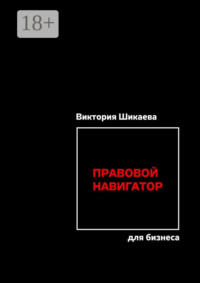 18+

Виктория Шикаева

ПРАВОВОЙ НАВИГАТОР

для бизнеса